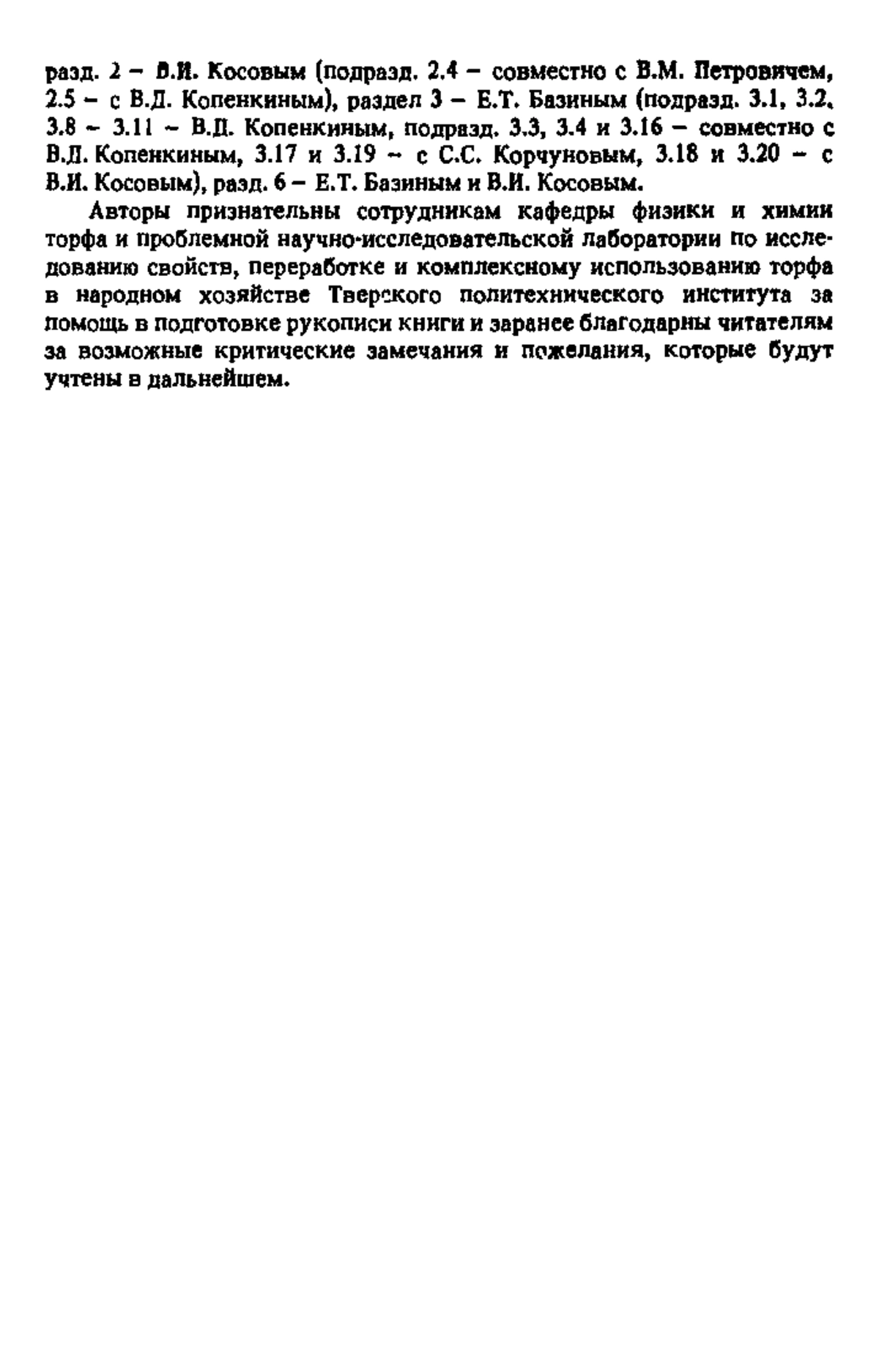 разд. 2 – В.И. Косовым (подразд. 2.4 – совместно с В.М. Петровичем, 2.5 – с В.Д. Копенкиным), раздел 3 – Е.Т. Базиным (подразд. 3.1, 3.2, 3.8 – 3.11 – В.Д. Копенкиным, подразд. 3.3, 3.4 и 3.16 – совместно с В.Д. Копенкиным, 3.17 и 3.19 – с С.С. Корчуновым, 3.18 и 3.20 – с В.И. Косовым), разд. 6 – Е.Т. Базиным и В.И. Косовым.

Авторы признательны сотрудникам кафедры физики и химии торфа и проблемной научно-исследовательской лаборатории по исследованию свойств, переработке и комплексному использованию торфа в народном хозяйстве Тверского политехнического института за помощь в подготовке рукописи книги и заранее благодарны читателям за возможные критические замечания и пожелания, которые будут учтены в дальнейшем.